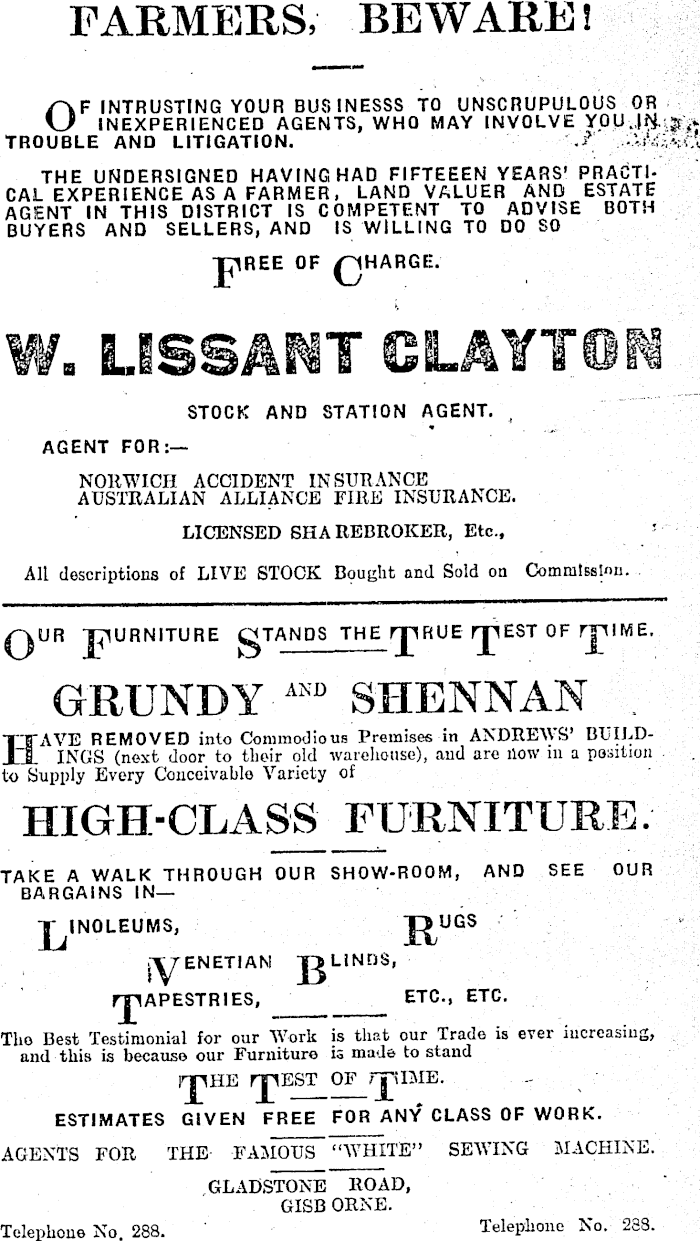 FARMERS, BEWARE!

OF INTRUSTING YOUR BUSINESSS TO UNSCRUPULOUS OR INEXPERIENCED AGENTS, WHO MAY INVOLVE YOU IN TROUBLE AND LITIGATION.

THE UNDERSIGNED HAVING HAD FIFTEEEN YEARS' PRACTICAL EXPERIENCE AS A FARMER, LAND VALUER AND ESTATE AGENT IN THIS DISTRICT IS COMPETENT TO ADVISE BOTH BUYERS AND SELLERS, AND IS WILLING TO DO SO

FREE OF CHARGE.

W. LISSANT CLAYTON

STOCK AND STATION AGENT.

AGENT FOR:—

NORWICH ACCIDENT INSURANCE
AUSTRALIAN ALLIANCE FIRE INSURANCE.

LICENSED SHAREBROKER, Etc.,

All descriptions of LIVE STOCK Bought and Sold on Commission.

OUR FURNITURE STANDS THE TRUE TEST OF TIME.

GRUNDY AND SHENNAN

HAVE REMOVED into Commodious Premises in ANDREWS' BUILDINGS (next door to their old warehouse), and are now in a position to Supply Every Conceivable Variety of

HIGH-CLASS FURNITURE.

TAKE A WALK THROUGH OUR SHOW-ROOM, AND SEE OUR BARGAINS IN—

LINOLEUMS, RUGS
VENETIAN BLINDS,
TAPESTRIES, ETC., ETC.

The Best Testimonial for our Work is that our Trade is ever increasing, and this is because our Furniture is made to stand

THE TEST OF TIME.

ESTIMATES GIVEN FREE FOR ANY CLASS OF WORK.

AGENTS FOR THE FAMOUS "WHITE" SEWING MACHINE.

GLADSTONE ROAD,
GISBORNE.

Telephone No. 288. Telephone No. 288.